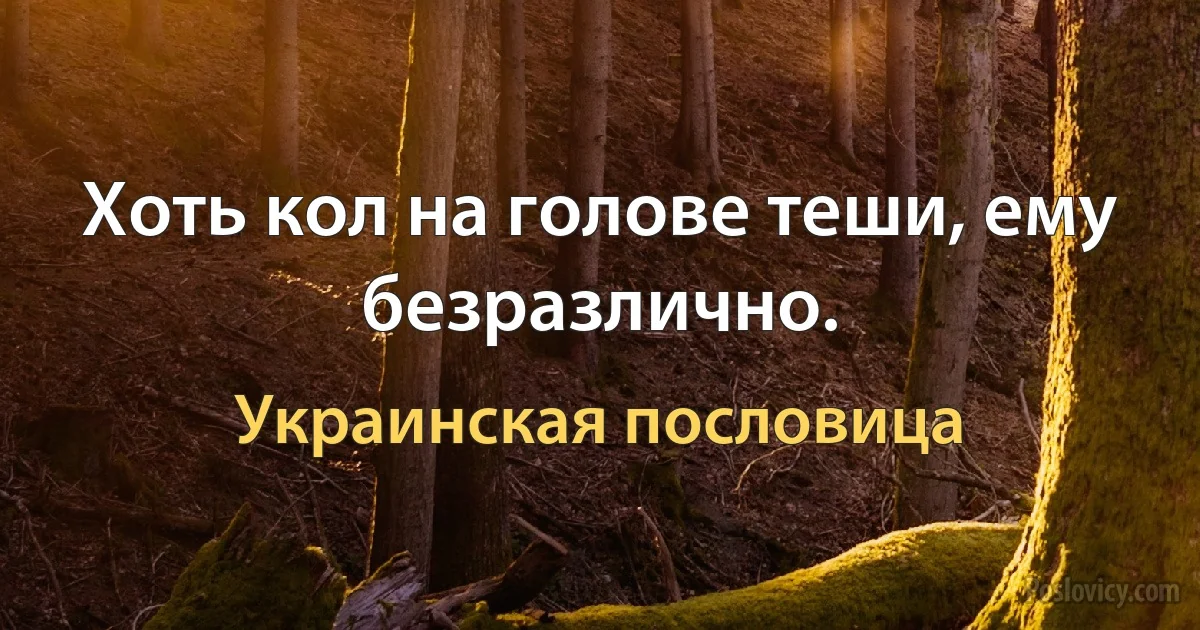 Хоть кол на голове теши, ему безразлично.

Украинская пословица

poslovicy.com